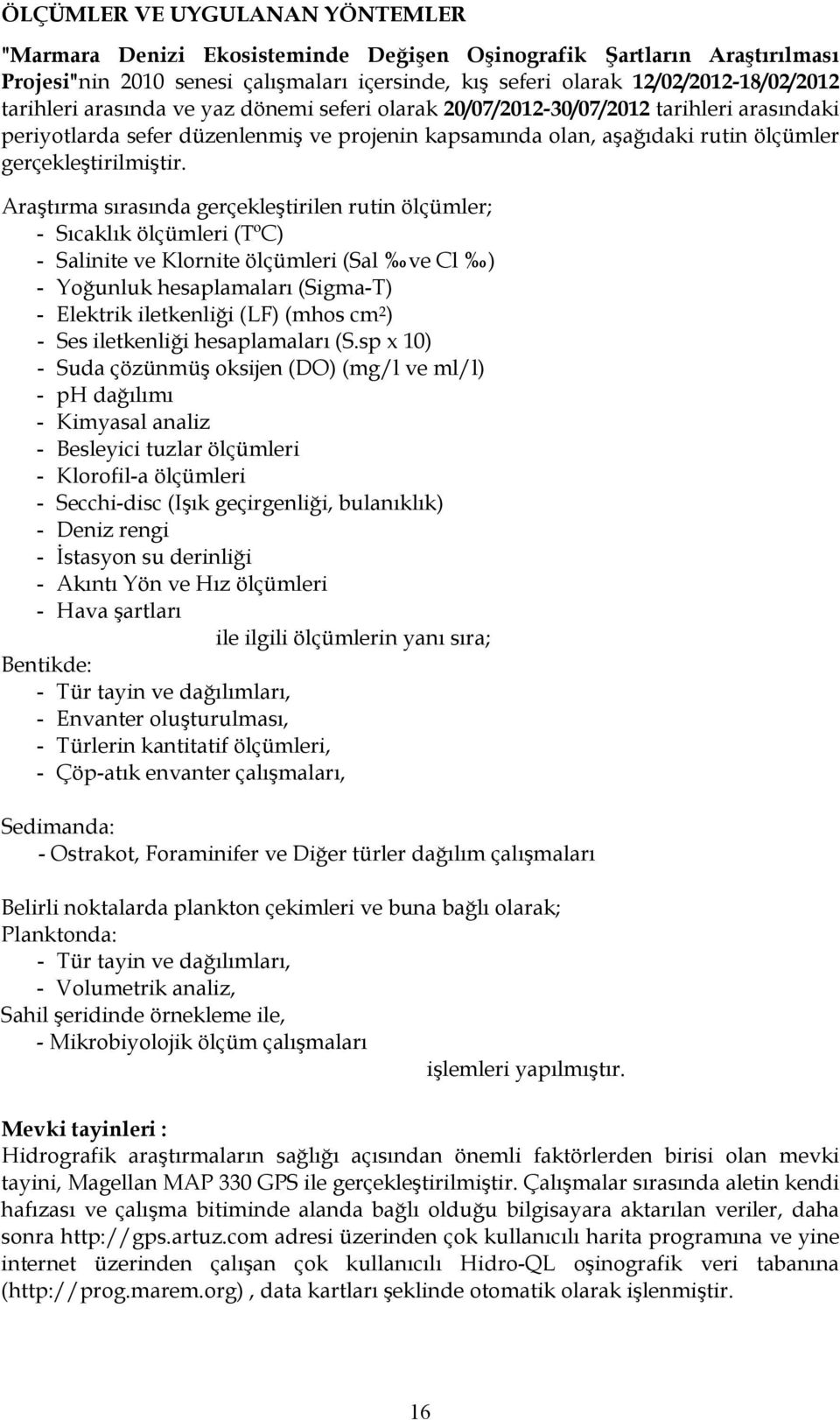 ÖLÇÜMLER VE UYGULANAN YÖNTEMLER

"Marmara Denizi Ekosisteminde Değişen Oşinografik Şartların Araştırılması Projesi"nin 2010 senesi çalışmaları içersinde, kış seferi olarak 12/02/2012-18/02/2012 tarihleri arasında ve yaz dönemi seferi olarak 20/07/2012-30/07/2012 tarihleri arasındaki periyotlarda sefer düzenlenmiş ve projenin kapsamında olan, aşağıdaki rutin ölçümler gerçekleştirilmiştir.

Araştırma sırasında gerçekleştirilen rutin ölçümler;
- Sıcaklık ölçümleri (TºC)
- Salinite ve Klornite ölçümleri (Sal ‰ve Cl ‰)
- Yoğunluk hesaplamaları (Sigma-T)
- Elektrik iletkenliği (LF) (mhos cm²)
- Ses iletkenliği hesaplamaları (S.sp x 10)
- Suda çözünmüş oksijen (DO) (mg/l ve ml/l)
- pH dağılımı
- Kimyasal analiz
- Besleyici tuzlar ölçümleri
- Klorofil-a ölçümleri
- Secchi-disc (Işık geçirgenliği, bulanıklık)
- Deniz rengi
- İstasyon su derinliği
- Akıntı Yön ve Hız ölçümleri
- Hava şartları
ile ilgili ölçümlerin yanı sıra;
Bentikde:
- Tür tayin ve dağılımları,
- Envanter oluşturulması,
- Türlerin kantitatif ölçümleri,
- Çöp-atık envanter çalışmaları,

Sedimanda:
- Ostrakot, Foraminifer ve Diğer türler dağılım çalışmaları

Belirli noktalarda plankton çekimleri ve buna bağlı olarak;
Planktonda:
- Tür tayin ve dağılımları,
- Volumetrik analiz,
Sahil şeridinde örnekleme ile,
- Mikrobiyolojik ölçüm çalışmaları
işlemleri yapılmıştır.

Mevki tayinleri :
Hidrografik araştırmaların sağlığı açısından önemli faktörlerden birisi olan mevki tayini, Magellan MAP 330 GPS ile gerçekleştirilmiştir. Çalışmalar sırasında aletin kendi hafızası ve çalışma bitiminde alanda bağlı olduğu bilgisayara aktarılan veriler, daha sonra http://gps.artuz.com adresi üzerinden çok kullanıcılı harita programına ve yine internet üzerinden çalışan çok kullanıcılı Hidro-QL oşinografik veri tabanına (http://prog.marem.org) , data kartları şeklinde otomatik olarak işlenmiştir.

16